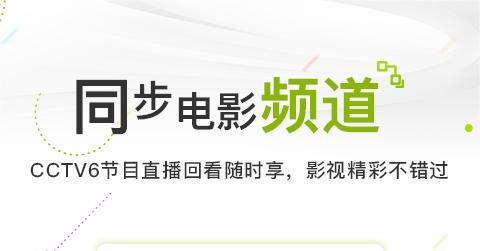 同步电影频道

CCTV6节目直播回看随时享，影视精彩不错过